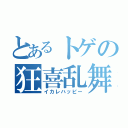 とあるトゲの
狂喜乱舞
イカレハッピー